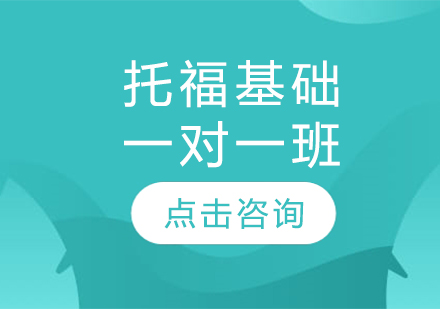 托福基础
一对一班

点击咨询